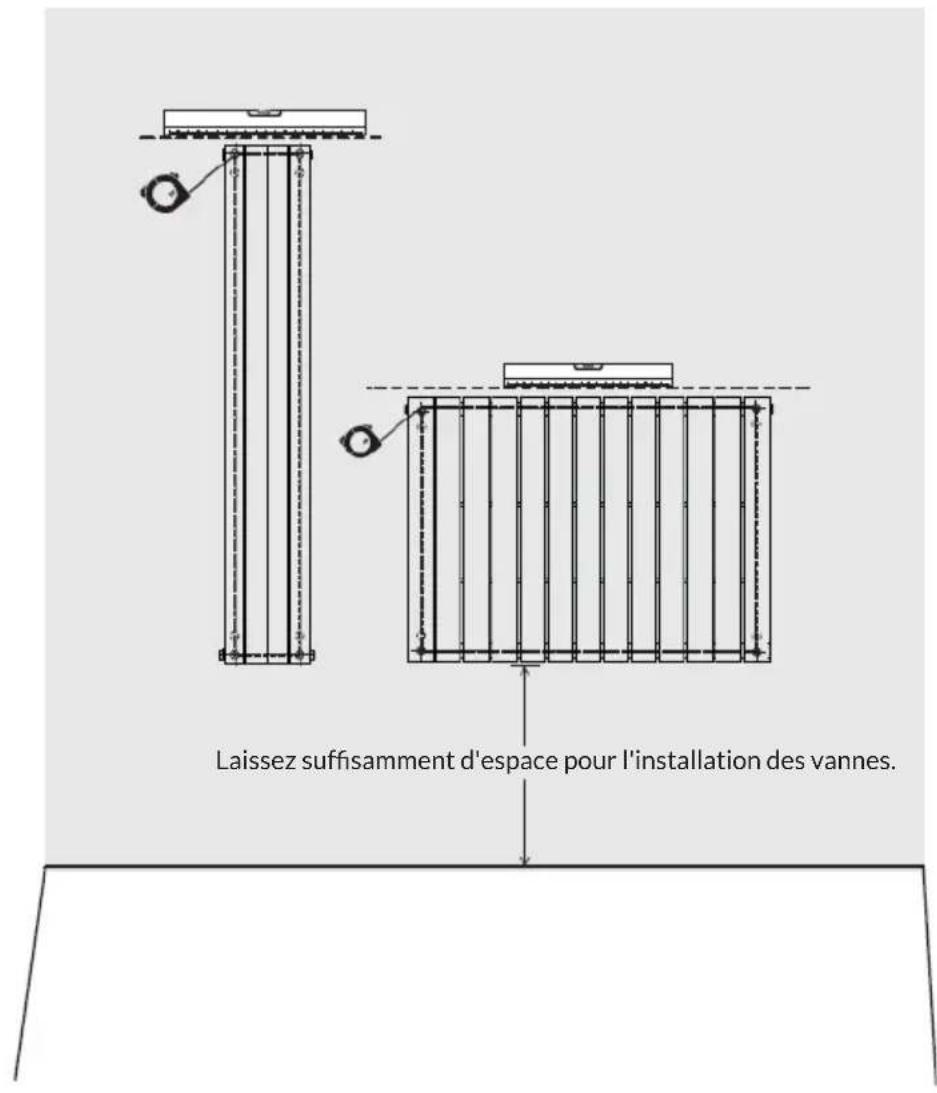 Laissez suffisamment d'espace pour l'installation des vannes.